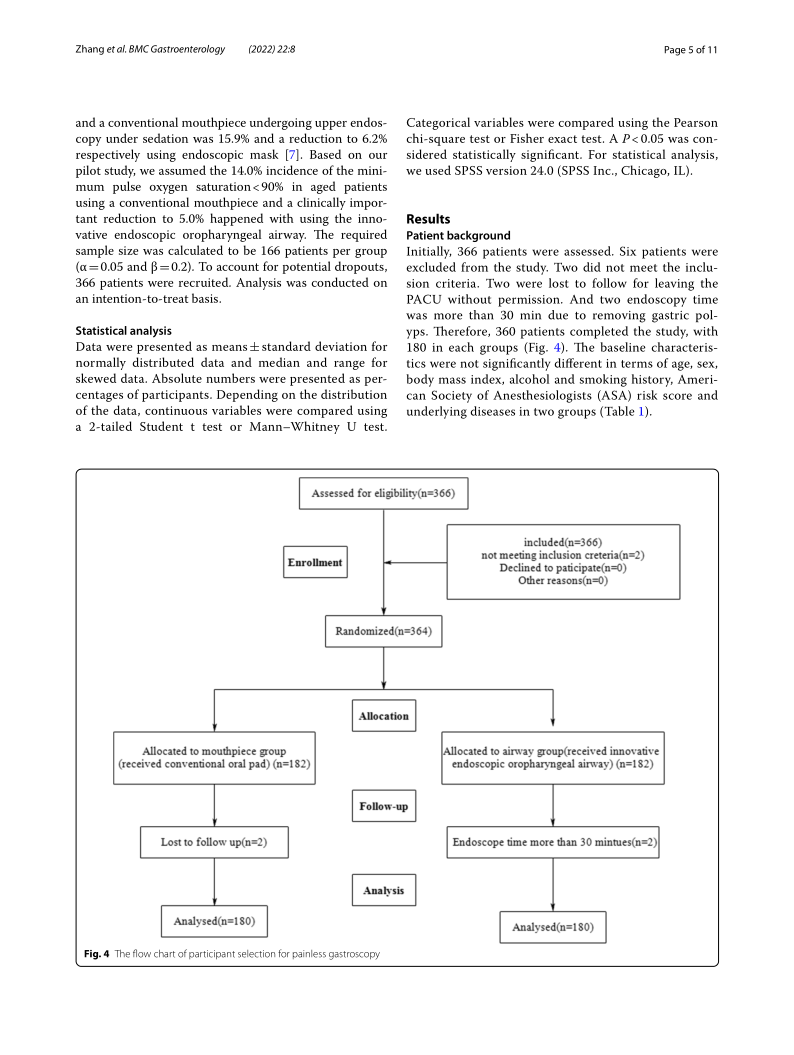 Zhang et al. BMC Gastroenterology (2022) 22:8

Page 5 of 11

and a conventional mouthpiece undergoing upper endoscopy under sedation was 15.9% and a reduction to 6.2% respectively using endoscopic mask [7]. Based on our pilot study, we assumed the 14.0% incidence of the minimum pulse oxygen saturation < 90% in aged patients using a conventional mouthpiece and a clinically important reduction to 5.0% happened with using the innovative endoscopic oropharyngeal airway. The required sample size was calculated to be 166 patients per group ($\alpha = 0.05$ and $\beta = 0.2$). To account for potential dropouts, 366 patients were recruited. Analysis was conducted on an intention-to-treat basis.

Statistical analysis

Data were presented as means ± standard deviation for normally distributed data and median and range for skewed data. Absolute numbers were presented as percentages of participants. Depending on the distribution of the data, continuous variables were compared using a 2-tailed Student t test or Mann–Whitney U test. Categorical variables were compared using the Pearson chi-square test or Fisher exact test. A $P < 0.05$ was considered statistically significant. For statistical analysis, we used SPSS version 24.0 (SPSS Inc., Chicago, IL).

Results

Patient background

Initially, 366 patients were assessed. Six patients were excluded from the study. Two did not meet the inclusion criteria. Two were lost to follow for leaving the PACU without permission. And two endoscopy time was more than 30 min due to removing gastric polyps. Therefore, 360 patients completed the study, with 180 in each groups (Fig. 4). The baseline characteristics were not significantly different in terms of age, sex, body mass index, alcohol and smoking history, American Society of Anesthesiologists (ASA) risk score and underlying diseases in two groups (Table 1).

Assessed for eligibility(n=366)

Enrollment

included(n=366)
not meeting inclusion creteria(n=2)
Declined to paticipate(n=0)
Other reasons(n=0)

Randomized(n=364)

Allocation

Allocated to mouthpiece group
(received conventional oral pad) (n=182)

Allocated to airway group(received innovative endoscopic oropharyngeal airway) (n=182)

Follow-up

Lost to follow up(n=2)

Endoscope time more than 30 mintues(n=2)

Analysis

Analysed(n=180)

Analysed(n=180)

Fig. 4 The flow chart of participant selection for painless gastroscopy